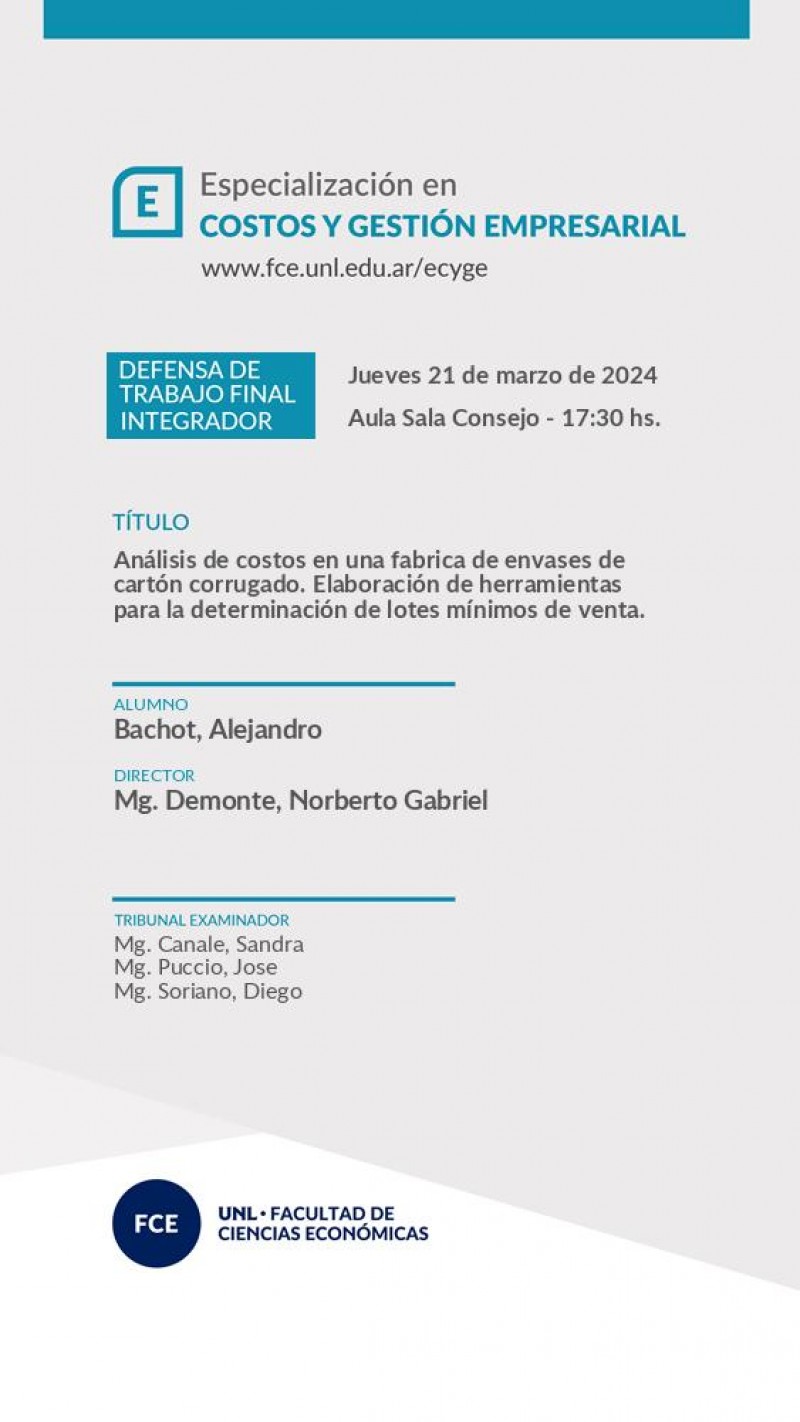 E

Especialización en
COSTOS Y GESTIÓN EMPRESARIAL
www.fce.unl.edu.ar/ecyge

DEFENSA DE TRABAJO FINAL INTEGRADOR

Jueves 21 de marzo de 2024
Aula Sala Consejo - 17:30 hs.

TÍTULO
Análisis de costos en una fabrica de envases de cartón corrugado. Elaboración de herramientas para la determinación de lotes mínimos de venta.

ALUMNO
Bachot, Alejandro

DIRECTOR
Mg. Demonte, Norberto Gabriel

TRIBUNAL EXAMINADOR
Mg. Canale, Sandra
Mg. Puccio, Jose
Mg. Soriano, Diego

FCE
UNL • FACULTAD DE CIENCIAS ECONÓMICAS